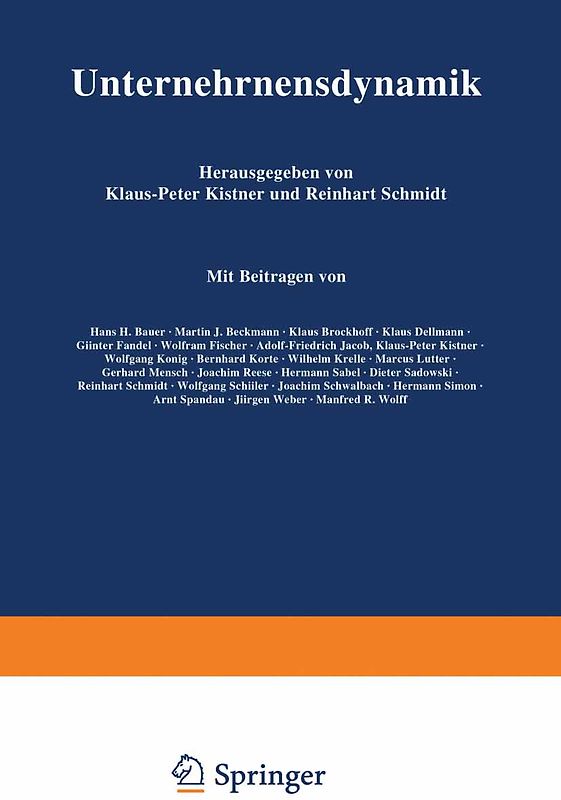 Unternehrnensdynamik

Herausgegeben von
Klaus-Peter Kistner und Reinhart Schmidt

Mit Beitragen von

Hans H. Bauer · Martin J. Beckmann · Klaus Brockhoff · Klaus Dellmann · Giinter Fandel · Wolfram Fischer · Adolf-Friedrich Jacob, Klaus-Peter Kistner · Wolfgang Konig · Bernhard Korte · Wilhelm Krelle · Marcus Lutter · Gerhard Mensch · Joachim Reese · Hermann Sabel · Dieter Sadowski · Reinhart Schmidt · Wolfgang Schiiler · Joachim Schwalbach · Hermann Simon · Arnt Spandau · Jiirgen Weber · Manfred R. Wolff

Springer